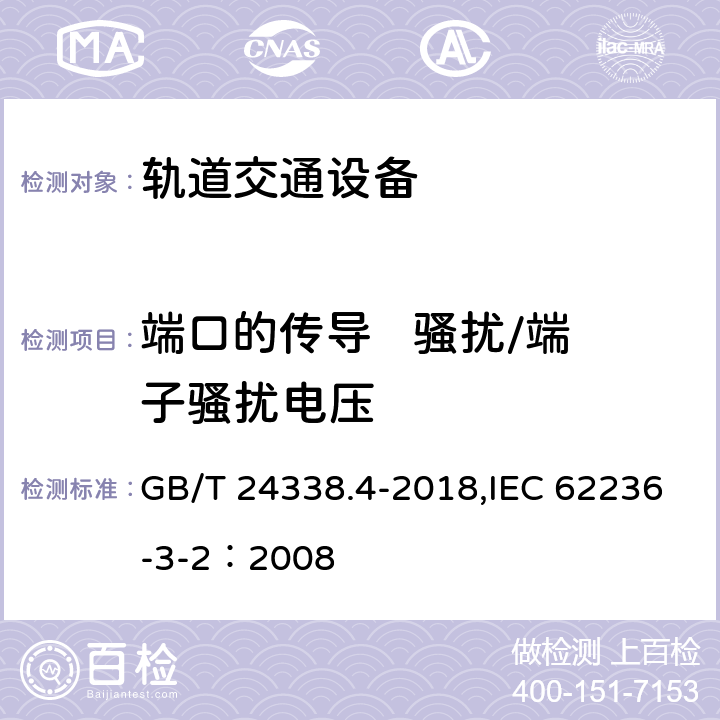 MA CNAS ilac-MRA

检测对象： 轨道交通设备

检测项目： 端口的传导 骚扰/端子骚扰电压

检测标准： GB/T 24338.4-2018,IEC 62236-3-2：2008

百检
Baijiantest.com

做检测 上百检
400-151-7153